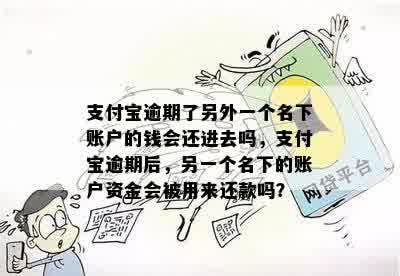 支付宝逾期了另外一个名下账户的钱会还进去吗，支付宝逾期后，另一个名下的账户资金会被用来还款吗?

网贷平台